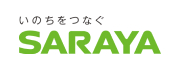 いのちをつなぐ
SARAYA